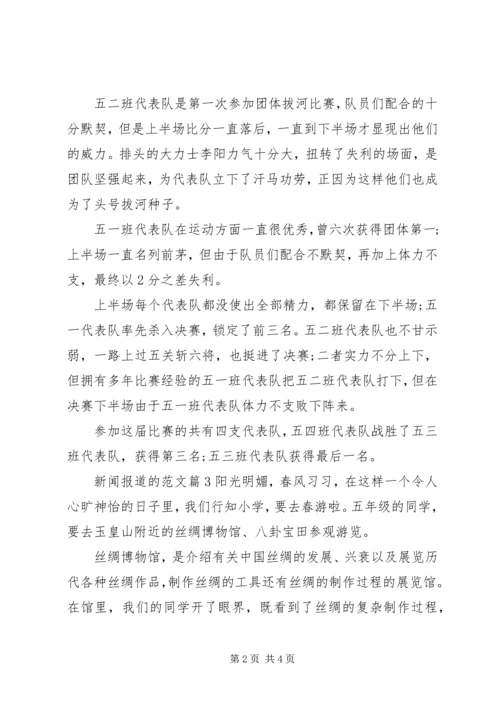 五二班代表队是第一次参加团体拔河比赛，队员们配合的十分默契，但是上半场比分一直落后，一直到下半场才显现出他们的威力。排头的大力士李阳力气十分大，扭转了失利的场面，是团队坚强起来，为代表队立下了汗马功劳，正因为这样他们也成为了头号拔河种子。

五一班代表队在运动方面一直很优秀，曾六次获得团体第一；上半场一直名列前茅，但由于队员们配合不默契，再加上体力不支，最终以2分之差失利。

上半场每个代表队都没使出全部精力，都保留在下半场；五一代表队率先杀入决赛，锁定了前三名。五二班代表队也不甘示弱，一路上过五关斩六将，也挺进了决赛；二者实力不分上下，但拥有多年比赛经验的五一班代表队把五二班代表队打下，但在决赛下半场由于五一班代表队体力不支败下阵来。

参加这届比赛的共有四支代表队，五四班代表队战胜了五三班代表队，获得第三名；五三班代表队获得最后一名。

新闻报道的范文篇3阳光明媚，春风习习，在这样一个令人心旷神怡的日子里，我们行知小学，要去春游啦。五年级的同学，要去玉皇山附近的丝绸博物馆、八卦宝田参观游览。

丝绸博物馆，是介绍有关中国丝绸的发展、兴衰以及展览历代各种丝绸作品，制作丝绸的工具还有丝绸的制作过程的展览馆。在馆里，我们的同学开了眼界，既看到了丝绸的复杂制作过程，

第2页 共4页